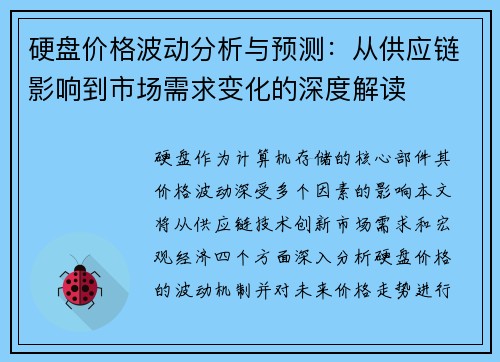 硬盘价格波动分析与预测：从供应链影响到市场需求变化的深度解读

硬盘作为计算机存储的核心部件其价格波动深受多个因素的影响本文将从供应链技术创新市场需求和宏观经济四个方面深入分析硬盘价格的波动机制并对未来价格走势进行